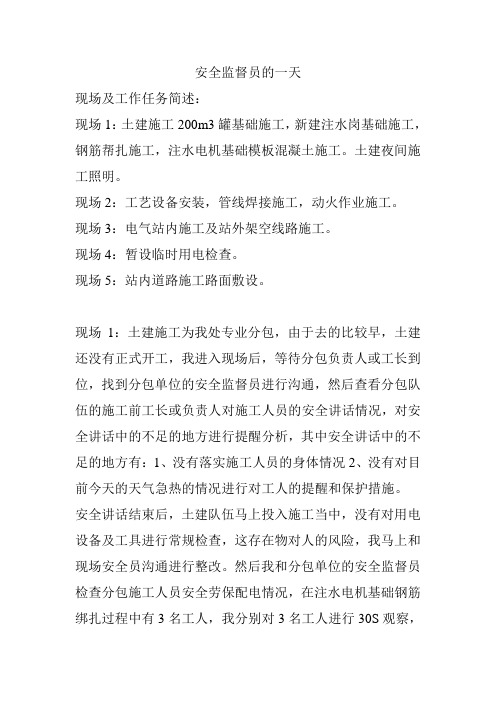 安全监督员的一天

现场及工作任务简述：

现场 1：土建施工 200m3 罐基础施工，新建注水岗基础施工，钢筋帮扎施工，注水电机基础模板混凝土施工。土建夜间施工照明。

现场 2：工艺设备安装，管线焊接施工，动火作业施工。

现场 3：电气站内施工及站外架空线路施工。

现场 4：暂设临时用电检查。

现场 5：站内道路施工路面敷设。

现场 1：土建施工为我处专业分包，由于去的比较早，土建还没有正式开工，我进入现场后，等待分包负责人或工长到位，找到分包单位的安全监督员进行沟通，然后查看分包队伍的施工前工长或负责人对施工人员的安全讲话情况，对安全讲话中的不足的地方进行提醒分析，其中安全讲话中的不足的地方有：1、没有落实施工人员的身体情况 2、没有对目前今天的天气急热的情况进行对工人的提醒和保护措施。

安全讲话结束后，土建队伍马上投入施工当中，没有对用电设备及工具进行常规检查，这存在物对人的风险，我马上和现场安全员沟通进行整改。然后我和分包单位的安全监督员检查分包施工人员安全劳保配电情况，在注水电机基础钢筋绑扎过程中有 3 名工人，我分别对 3 名工人进行 30S 观察，